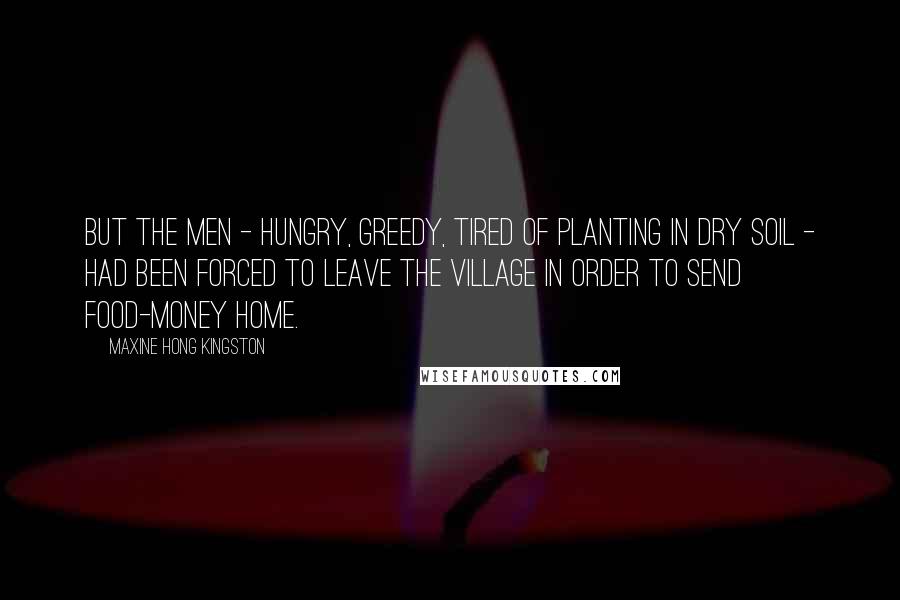 BUT THE MEN - HUNGRY, GREEDY, TIRED OF PLANTING IN DRY SOIL - HAD BEEN FORCED TO LEAVE THE VILLAGE IN ORDER TO SEND FOOD-MONEY HOME.

MAXINE HONG KINGSTON

WISEFAMOUSQUOTES.COM